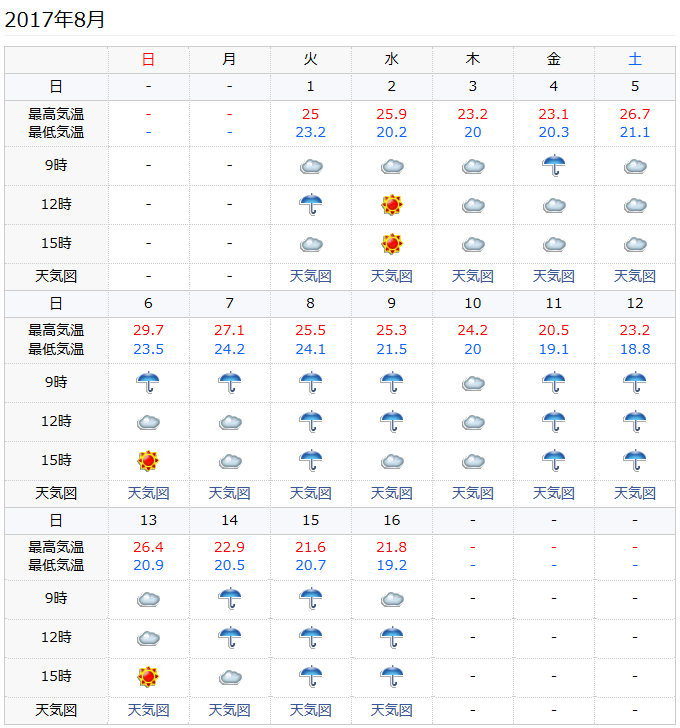 2017年8月

| | 日 | 月 | 火 | 水 | 木 | 金 | 土 |
|---|---|---|---|---|---|---|---|
| 日 | - | - | 1 | 2 | 3 | 4 | 5 |
| 最高気温 最低気温 | - - | - - | 25 23.2 | 25.9 20.2 | 23.2 20 | 23.1 20.3 | 26.7 21.1 |
| 9時 | - | - | | | | | |
| 12時 | - | - | | | | | |
| 15時 | - | - | | | | | |
| 天気図 | - | - | 天気図 | 天気図 | 天気図 | 天気図 | 天気図 |
| 日 | 6 | 7 | 8 | 9 | 10 | 11 | 12 |
| 最高気温 最低気温 | 29.7 23.5 | 27.1 24.2 | 25.5 24.1 | 25.3 21.5 | 24.2 20 | 20.5 19.1 | 23.2 18.8 |
| 9時 | | | | | | | |
| 12時 | | | | | | | |
| 15時 | | | | | | | |
| 天気図 | 天気図 | 天気図 | 天気図 | 天気図 | 天気図 | 天気図 | 天気図 |
| 日 | 13 | 14 | 15 | 16 | - | - | - |
| 最高気温 最低気温 | 26.4 20.9 | 22.9 20.5 | 21.6 20.7 | 21.8 19.2 | - - | - - | - - |
| 9時 | | | | | - | - | - |
| 12時 | | | | | - | - | - |
| 15時 | | | | | - | - | - |
| 天気図 | 天気図 | 天気図 | 天気図 | 天気図 | - | - | - |